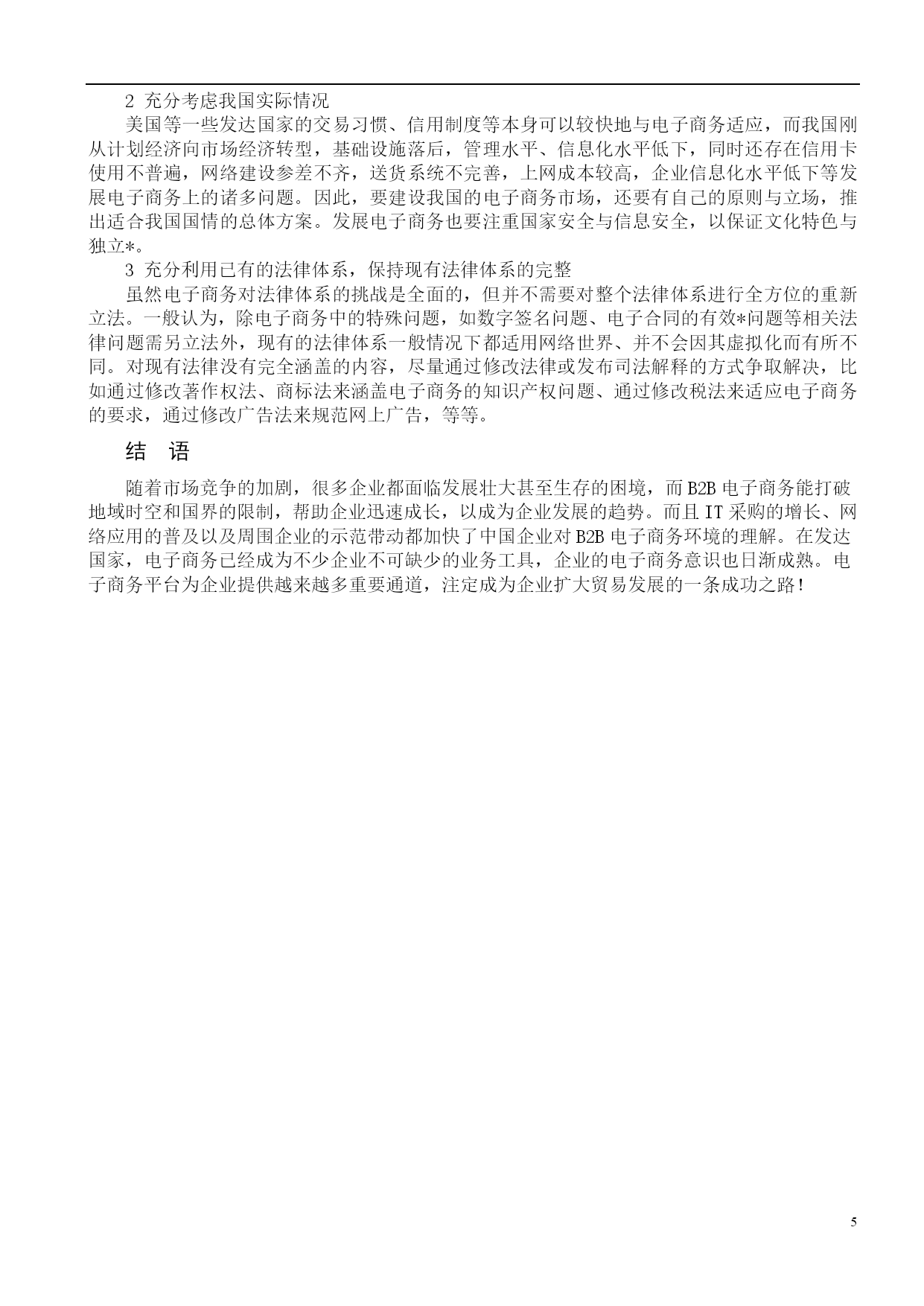 2 充分考虑我国实际情况

美国等一些发达国家的交易习惯、信用制度等本身可以较快地与电子商务适应，而我国刚从计划经济向市场经济转型，基础设施落后，管理水平、信息化水平低下，同时还存在信用卡使用不普遍，网络建设参差不齐，送货系统不完善，上网成本较高，企业信息化水平低下等发展电子商务上的诸多问题。因此，要建设我国的电子商务市场，还要有自己的原则与立场，推出适合我国国情的总体方案。发展电子商务也要注重国家安全与信息安全，以保证文化特色与独立*。

3 充分利用已有的法律体系，保持现有法律体系的完整

虽然电子商务对法律体系的挑战是全面的，但并不需要对整个法律体系进行全方位的重新立法。一般认为，除电子商务中的特殊问题，如数字签名问题、电子合同的有效*问题等相关法律问题需另立法外，现有的法律体系一般情况下都适用网络世界、并不会因其虚拟化而有所不同。对现有法律没有完全涵盖的内容，尽量通过修改法律或发布司法解释的方式争取解决，比如通过修改著作权法、商标法来涵盖电子商务的知识产权问题、通过修改税法来适应电子商务的要求，通过修改广告法来规范网上广告，等等。

结 语

随着市场竞争的加剧，很多企业都面临发展壮大甚至生存的困境，而B2B电子商务能打破地域时空和国界的限制，帮助企业迅速成长，以成为企业发展的趋势。而且IT采购的增长、网络应用的普及以及周围企业的示范带动都加快了中国企业对B2B电子商务环境的理解。在发达国家，电子商务已经成为不少企业不可缺少的业务工具，企业的电子商务意识也日渐成熟。电子商务平台为企业提供越来越多重要通道，注定成为企业扩大贸易发展的一条成功之路！

5